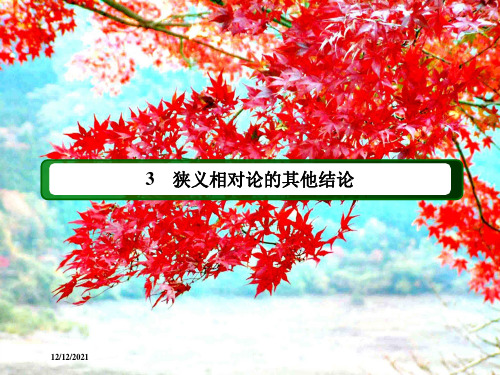 3　狭义相对论的其他结论

12/12/2021